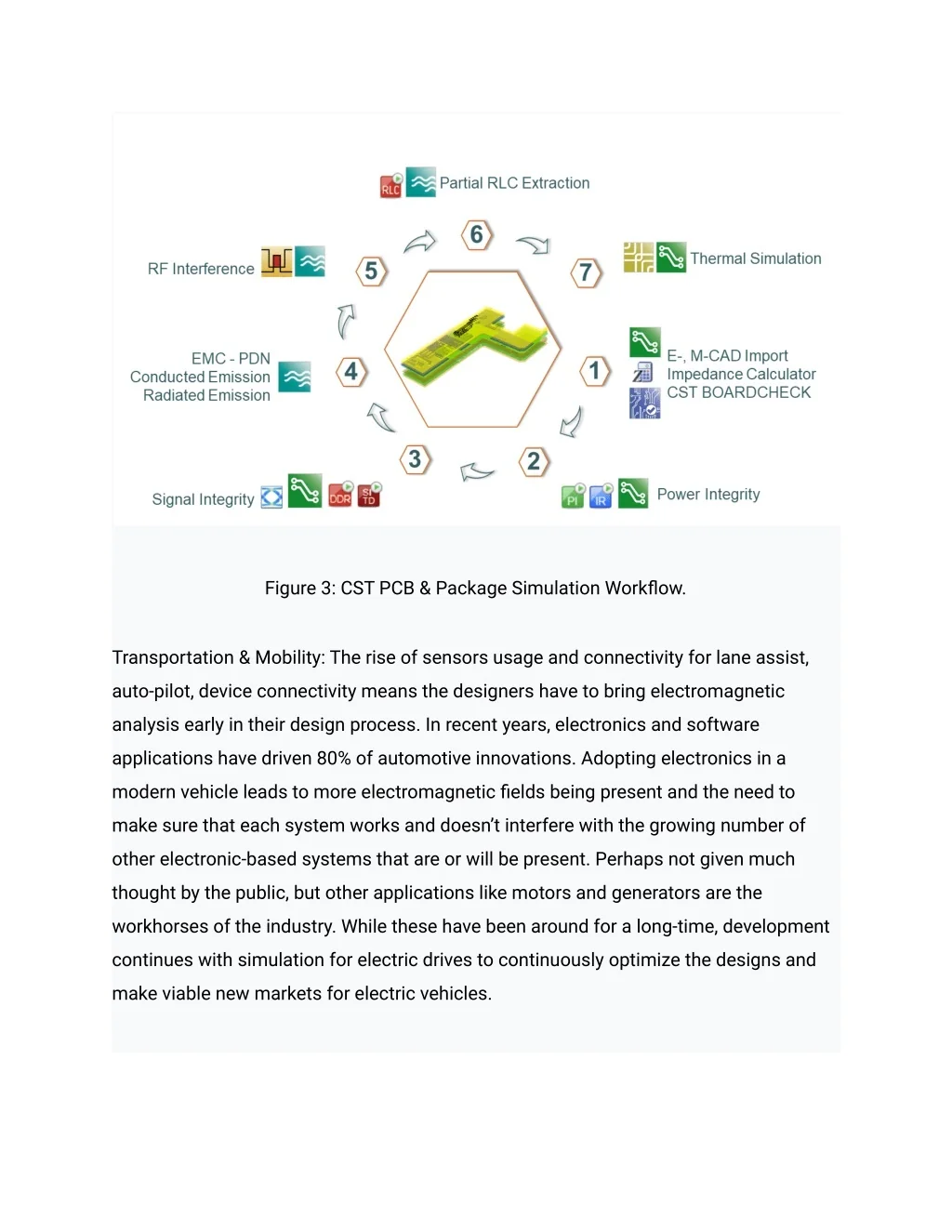 RLC Partial RLC Extraction

6

RF Interference

5

7

Thermal Simulation

EMC - PDN
Conducted Emission
Radiated Emission

4

1

E-, M-CAD Import
Impedance Calculator
CST BOARDCHECK

3

2

Signal Integrity

DDR

SI TD

PI

IR

Power Integrity

Figure 3: CST PCB & Package Simulation Workflow.

Transportation & Mobility: The rise of sensors usage and connectivity for lane assist, auto-pilot, device connectivity means the designers have to bring electromagnetic analysis early in their design process. In recent years, electronics and software applications have driven 80% of automotive innovations. Adopting electronics in a modern vehicle leads to more electromagnetic fields being present and the need to make sure that each system works and doesn't interfere with the growing number of other electronic-based systems that are or will be present. Perhaps not given much thought by the public, but other applications like motors and generators are the workhorses of the industry. While these have been around for a long-time, development continues with simulation for electric drives to continuously optimize the designs and make viable new markets for electric vehicles.